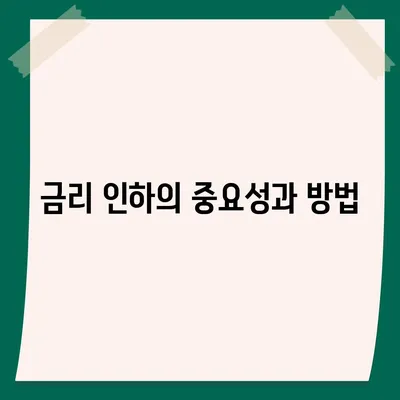 금리 인하의 중요성과 방법